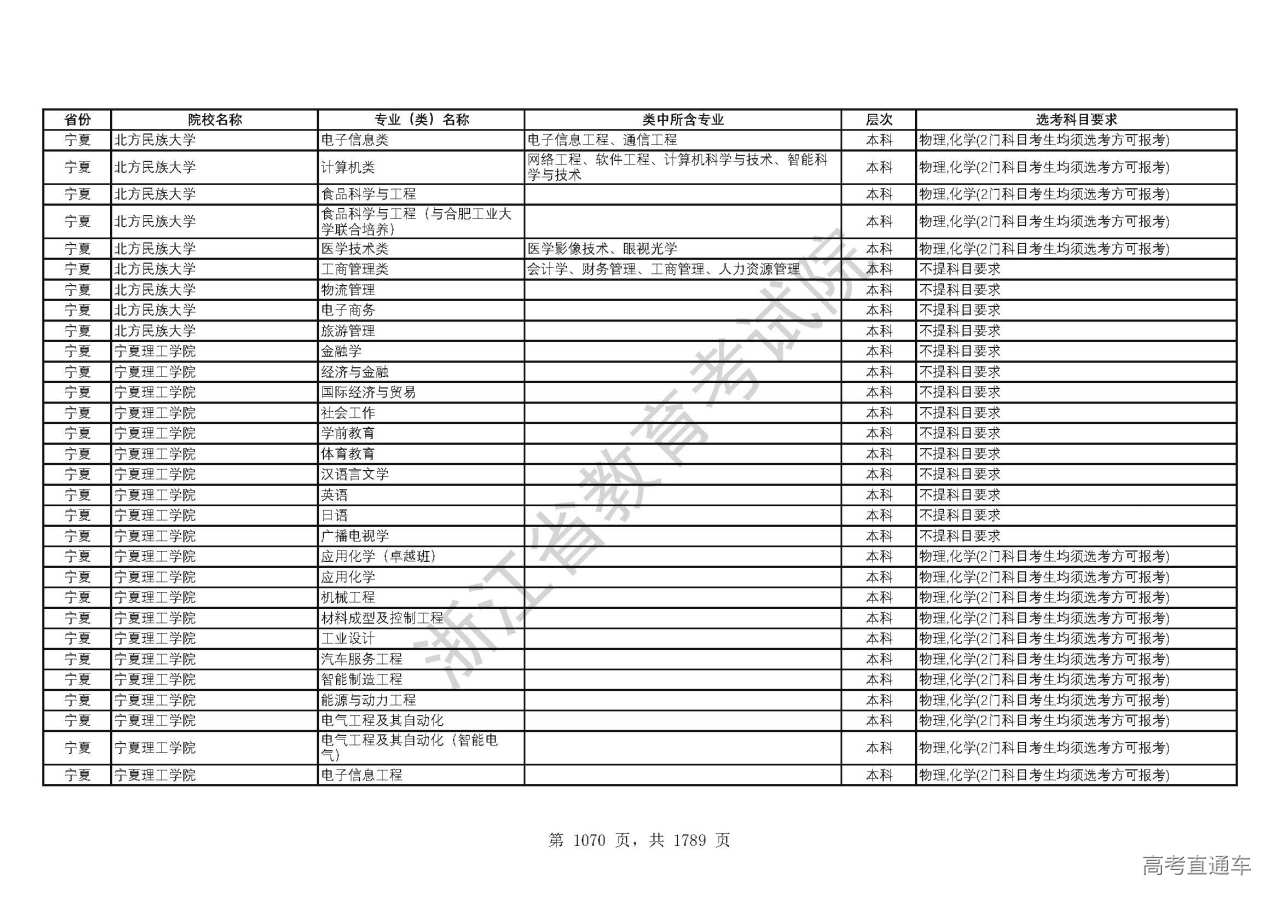 | 省份 | 院校名称 | 专业（类）名称 | 类中所含专业 | 层次 | 选考科目要求 |
|---|---|---|---|---|---|
| 宁夏 | 北方民族大学 | 电子信息类 | 电子信息工程、通信工程 | 本科 | 物理,化学(2门科目考生均须选考方可报考) |
| 宁夏 | 北方民族大学 | 计算机类 | 网络工程、软件工程、计算机科学与技术、智能科学与技术 | 本科 | 物理,化学(2门科目考生均须选考方可报考) |
| 宁夏 | 北方民族大学 | 食品科学与工程 | | 本科 | 物理,化学(2门科目考生均须选考方可报考) |
| 宁夏 | 北方民族大学 | 食品科学与工程（与合肥工业大学联合培养） | | 本科 | 物理,化学(2门科目考生均须选考方可报考) |
| 宁夏 | 北方民族大学 | 医学技术类 | 医学影像技术、眼视光学 | 本科 | 物理,化学(2门科目考生均须选考方可报考) |
| 宁夏 | 北方民族大学 | 工商管理类 | 会计学、财务管理、工商管理、人力资源管理 | 本科 | 不提科目要求 |
| 宁夏 | 北方民族大学 | 物流管理 | | 本科 | 不提科目要求 |
| 宁夏 | 北方民族大学 | 电子商务 | | 本科 | 不提科目要求 |
| 宁夏 | 北方民族大学 | 旅游管理 | | 本科 | 不提科目要求 |
| 宁夏 | 宁夏理工学院 | 金融学 | | 本科 | 不提科目要求 |
| 宁夏 | 宁夏理工学院 | 经济与金融 | | 本科 | 不提科目要求 |
| 宁夏 | 宁夏理工学院 | 国际经济与贸易 | | 本科 | 不提科目要求 |
| 宁夏 | 宁夏理工学院 | 社会工作 | | 本科 | 不提科目要求 |
| 宁夏 | 宁夏理工学院 | 学前教育 | | 本科 | 不提科目要求 |
| 宁夏 | 宁夏理工学院 | 体育教育 | | 本科 | 不提科目要求 |
| 宁夏 | 宁夏理工学院 | 汉语言文学 | | 本科 | 不提科目要求 |
| 宁夏 | 宁夏理工学院 | 英语 | | 本科 | 不提科目要求 |
| 宁夏 | 宁夏理工学院 | 日语 | | 本科 | 不提科目要求 |
| 宁夏 | 宁夏理工学院 | 广播电视学 | | 本科 | 不提科目要求 |
| 宁夏 | 宁夏理工学院 | 应用化学（卓越班） | | 本科 | 物理,化学(2门科目考生均须选考方可报考) |
| 宁夏 | 宁夏理工学院 | 应用化学 | | 本科 | 物理,化学(2门科目考生均须选考方可报考) |
| 宁夏 | 宁夏理工学院 | 机械工程 | | 本科 | 物理,化学(2门科目考生均须选考方可报考) |
| 宁夏 | 宁夏理工学院 | 材料成型及控制工程 | | 本科 | 物理,化学(2门科目考生均须选考方可报考) |
| 宁夏 | 宁夏理工学院 | 工业设计 | | 本科 | 物理,化学(2门科目考生均须选考方可报考) |
| 宁夏 | 宁夏理工学院 | 汽车服务工程 | | 本科 | 物理,化学(2门科目考生均须选考方可报考) |
| 宁夏 | 宁夏理工学院 | 智能制造工程 | | 本科 | 物理,化学(2门科目考生均须选考方可报考) |
| 宁夏 | 宁夏理工学院 | 能源与动力工程 | | 本科 | 物理,化学(2门科目考生均须选考方可报考) |
| 宁夏 | 宁夏理工学院 | 电气工程及其自动化 | | 本科 | 物理,化学(2门科目考生均须选考方可报考) |
| 宁夏 | 宁夏理工学院 | 电气工程及其自动化（智能电气） | | 本科 | 物理,化学(2门科目考生均须选考方可报考) |
| 宁夏 | 宁夏理工学院 | 电子信息工程 | | 本科 | 物理,化学(2门科目考生均须选考方可报考) |

浙江省教育考试院

第 1070 页，共 1789 页

高考直通车